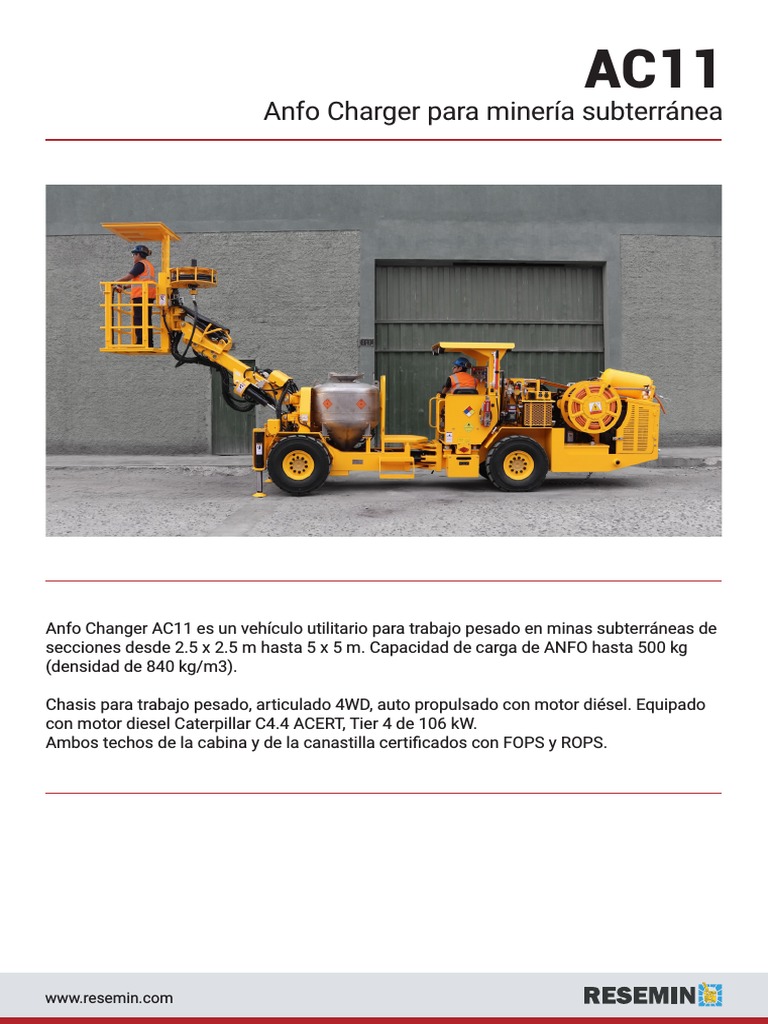 AC11

Anfo Charger para minería subterránea

Anfo Changer AC11 es un vehículo utilitario para trabajo pesado en minas subterráneas de secciones desde 2.5 x 2.5 m hasta 5 x 5 m. Capacidad de carga de ANFO hasta 500 kg (densidad de 840 kg/m3).

Chasis para trabajo pesado, articulado 4WD, auto propulsado con motor diésel. Equipado con motor diesel Caterpillar C4.4 ACERT, Tier 4 de 106 kW.
Ambos techos de la cabina y de la canastilla certificados con FOPS y ROPS.

www.resemin.com

RESEMIN